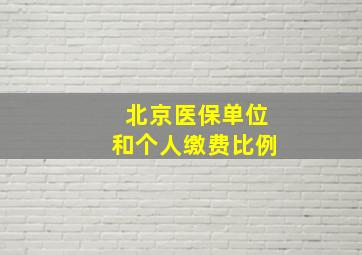 北京医保单位
和个人缴费比例